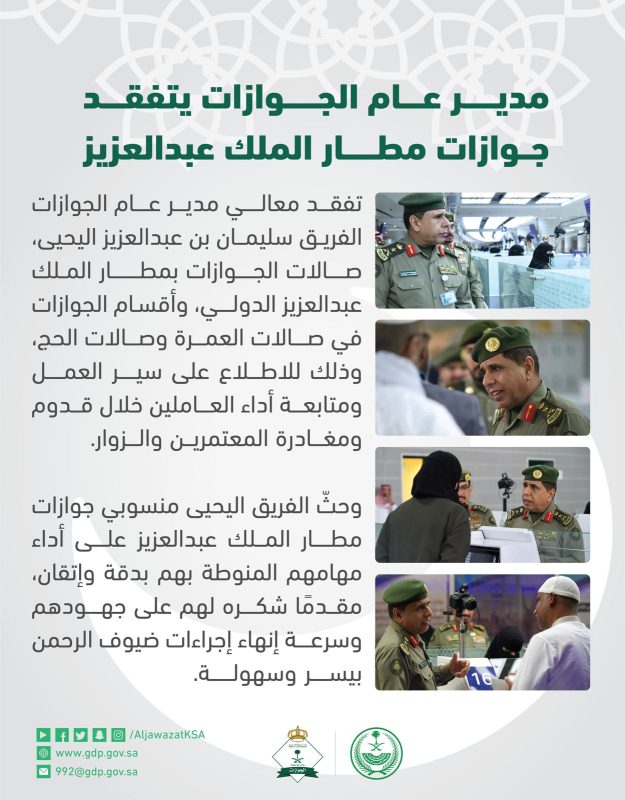 مدير عام الجوازات يتفقد جوازات مطار الملك عبدالعزيز

تفقد معالي مدير عام الجوازات الفريق سليمان بن عبدالعزيز اليحيى، صالات الجوازات بمطار الملك عبدالعزيز الدولي، وأقسام الجوازات في صالات العمرة وصالات الحج، وذلك للاطلاع على سير العمل ومتابعة أداء العاملين خلال قدوم ومغادرة المعتمرين والزوار.

وحثّ الفريق اليحيى منسوبي جوازات مطار الملك عبدالعزيز على أداء مهامهم المنوطة بهم بدقة وإتقان، مقدمًا شكره لهم على جهودهم وسرعة إنهاء إجراءات ضيوف الرحمن بيسر وسهولة.

16

/AljawazatKSA
www.gdp.gov.sa
992@gdp.gov.sa

الجوازات